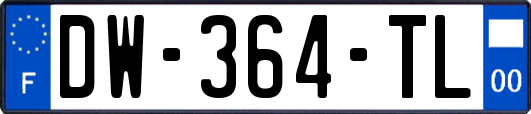 F
DW-364-TL
00